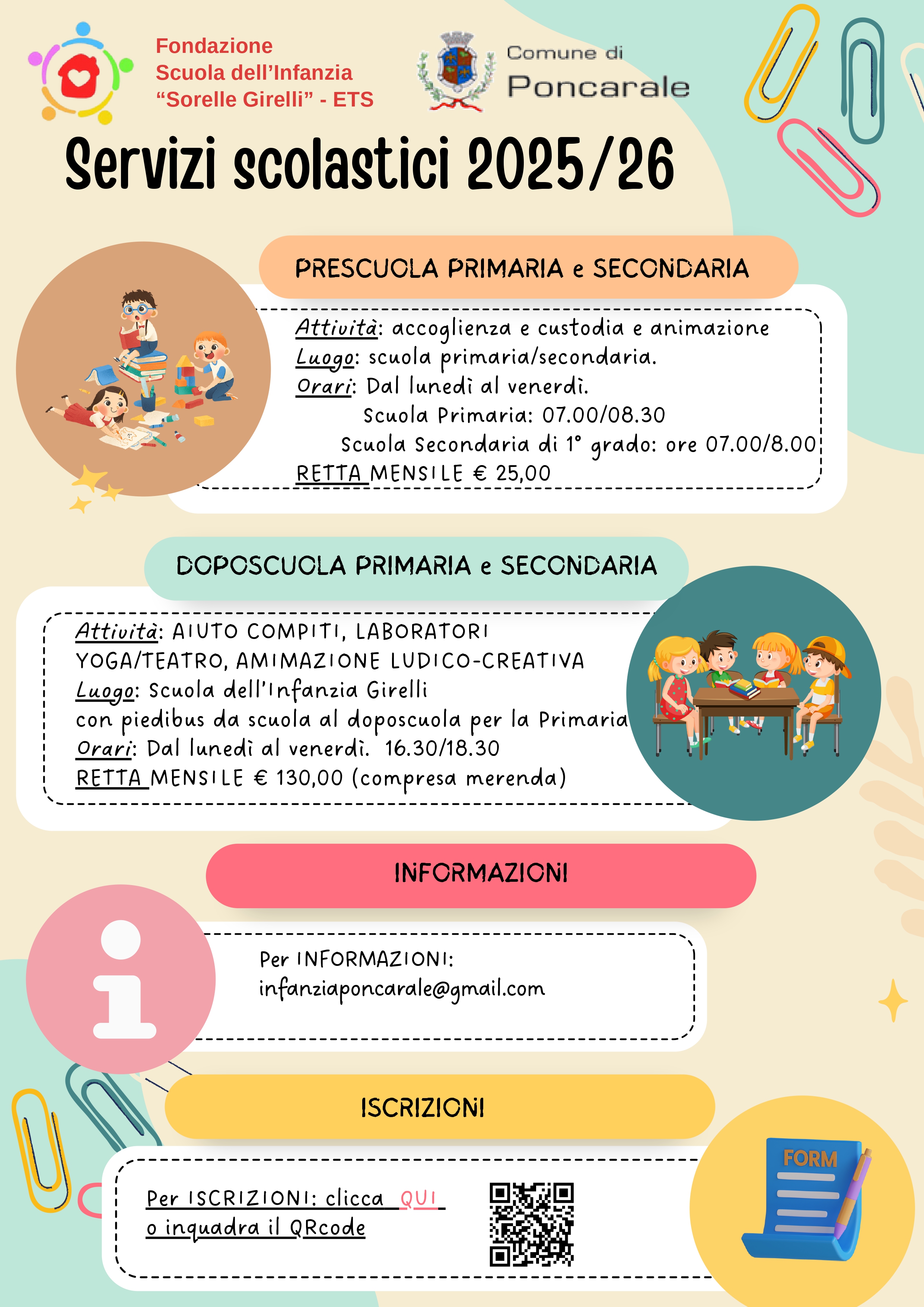 Fondazione
Scuola dell'Infanzia
"Sorelle Girelli" - ETS

Comune di
Poncarale

Servizi scolastici 2025/26

PRESCUOLA PRIMARIA e SECONDARIA

Attività: accoglienza e custodia e animazione
Luogo: scuola primaria/secondaria.
Orari: Dal lunedì al venerdì.
Scuola Primaria: 07.00/08.30
Scuola Secondaria di 1° grado: ore 07.00/8.00
RETTA MENSILE € 25,00

DOPOSCUOLA PRIMARIA e SECONDARIA

Attività: AIUTO COMPITI, LABORATORI YOGA/TEATRO, AMIMAZIONE LUDICO-CREATIVA
Luogo: Scuola dell'Infanzia Girelli
con piedibus da scuola al doposcuola per la Primaria
Orari: Dal lunedì al venerdì. 16.30/18.30
RETTA MENSILE € 130,00 (compresa merenda)

INFORMAZIONI

Per INFORMAZIONI:
infanziaponcarale@gmail.com

ISCRIZIONI

Per ISCRIZIONI: clicca QUI
o inquadra il QRcode

FORM